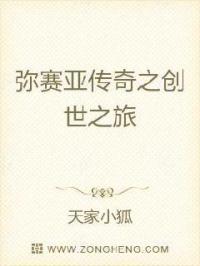 弥赛亚传奇之创世之旅

天家小狐

WWW.ZONGHENG.COM